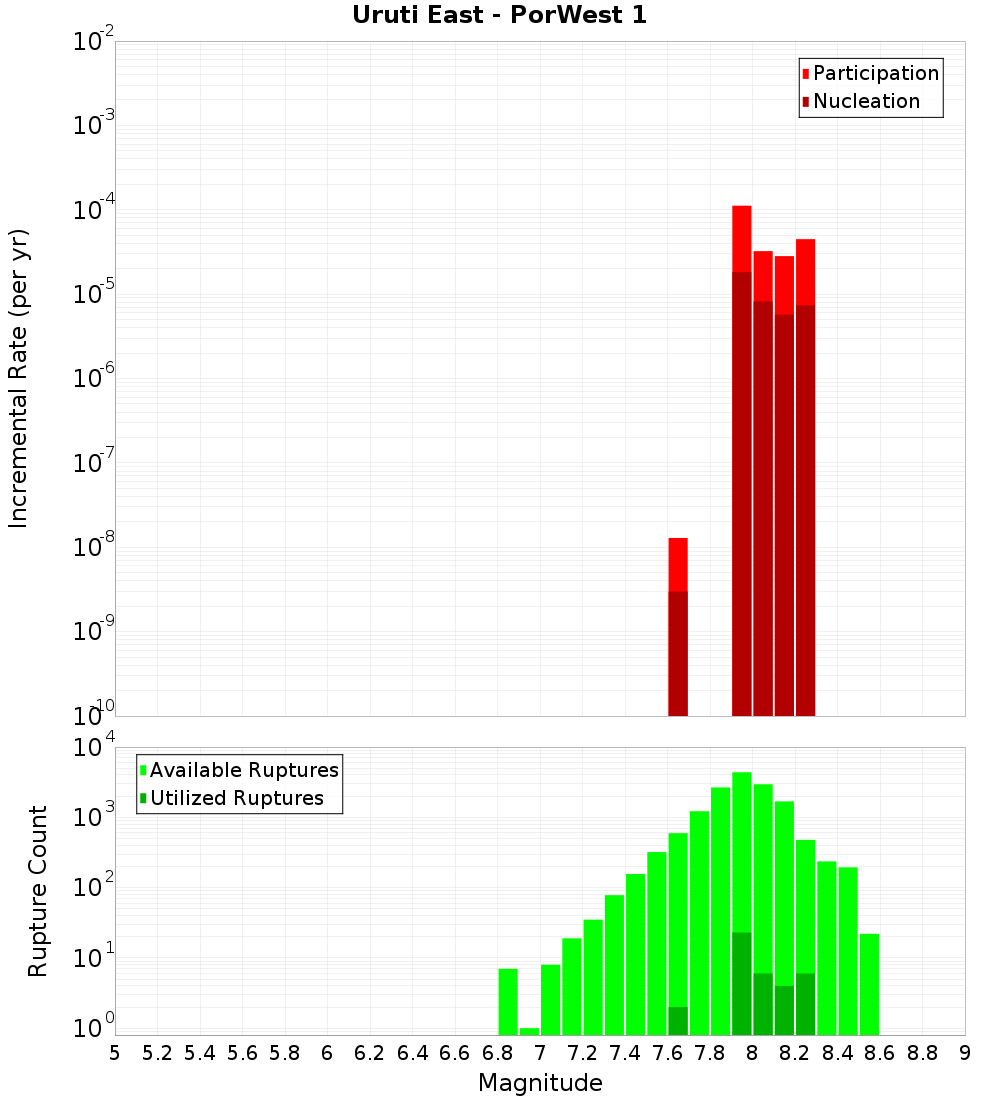 Uruti East - PorWest 1

Participation
Nucleation

Incremental Rate (per yr)

$10^{-2}$
$10^{-3}$
$10^{-4}$
$10^{-5}$
$10^{-6}$
$10^{-7}$
$10^{-8}$
$10^{-9}$
$10^{-10}$

Available Ruptures
Utilized Ruptures

Rupture Count

$10^{4}$
$10^{3}$
$10^{2}$
$10^{1}$
$10^{0}$

5 5.2 5.4 5.6 5.8 6 6.2 6.4 6.6 6.8 7 7.2 7.4 7.6 7.8 8 8.2 8.4 8.6 8.8 9

Magnitude